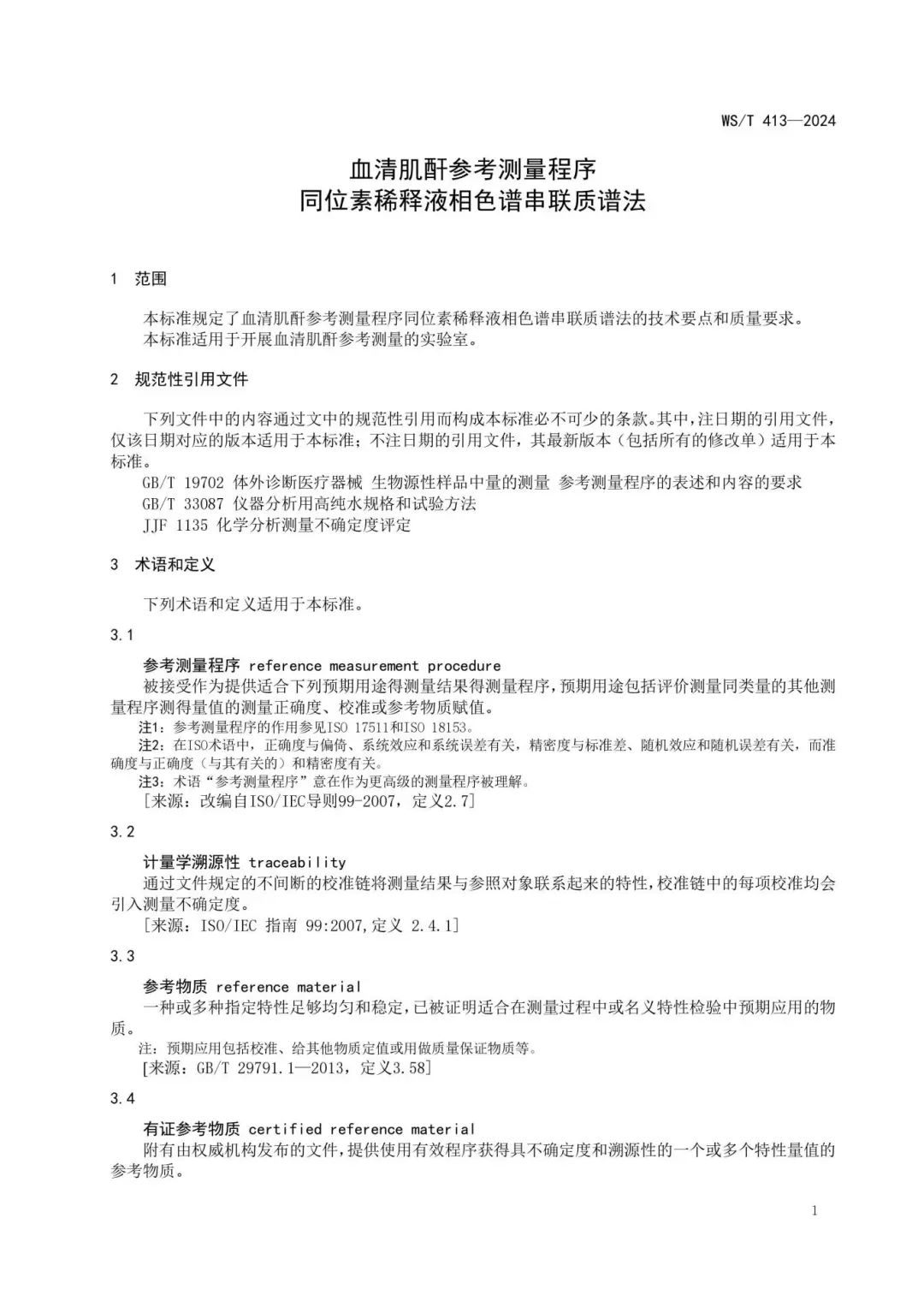 WS/T 413—2024

血清肌酐参考测量程序
同位素稀释液相色谱串联质谱法

1 范围

本标准规定了血清肌酐参考测量程序同位素稀释液相色谱串联质谱法的技术要点和质量要求。
本标准适用于开展血清肌酐参考测量的实验室。

2 规范性引用文件

下列文件中的内容通过文中的规范性引用而构成本标准必不可少的条款。其中，注日期的引用文件，仅该日期对应的版本适用于本标准；不注日期的引用文件，其最新版本（包括所有的修改单）适用于本标准。
GB/T 19702 体外诊断医疗器械 生物源性样品中量的测量 参考测量程序的表述和内容的要求
GB/T 33087 仪器分析用高纯水规格和试验方法
JJF 1135 化学分析测量不确定度评定

3 术语和定义

下列术语和定义适用于本标准。

3.1

参考测量程序 reference measurement procedure
被接受作为提供适合下列预期用途得测量结果得测量程序，预期用途包括评价测量同类量的其他测量程序测得量值的测量正确度、校准或参考物质赋值。
注1：参考测量程序的作用参见ISO 17511和ISO 18153。
注2：在ISO术语中，正确度与偏倚、系统效应和系统误差有关，精密度与标准差、随机效应和随机误差有关，而准确度与正确度（与其有关的）和精密度有关。
注3：术语“参考测量程序”意在作为更高级的测量程序被理解。
[来源：改编自ISO/IEC导则99-2007，定义2.7]

3.2

计量学溯源性 traceability
通过文件规定的不间断的校准链将测量结果与参照对象联系起来的特性，校准链中的每项校准均会引入测量不确定度。
[来源：ISO/IEC 指南 99:2007,定义 2.4.1]

3.3

参考物质 reference material
一种或多种指定特性足够均匀和稳定，已被证明适合在测量过程中或名义特性检验中预期应用的物质。
注：预期应用包括校准、给其他物质定值或用做质量保证物质等。
[来源：GB/T 29791.1—2013，定义3.58]

3.4

有证参考物质 certified reference material
附有由权威机构发布的文件，提供使用有效程序获得具不确定度和溯源性的一个或多个特性量值的参考物质。

1